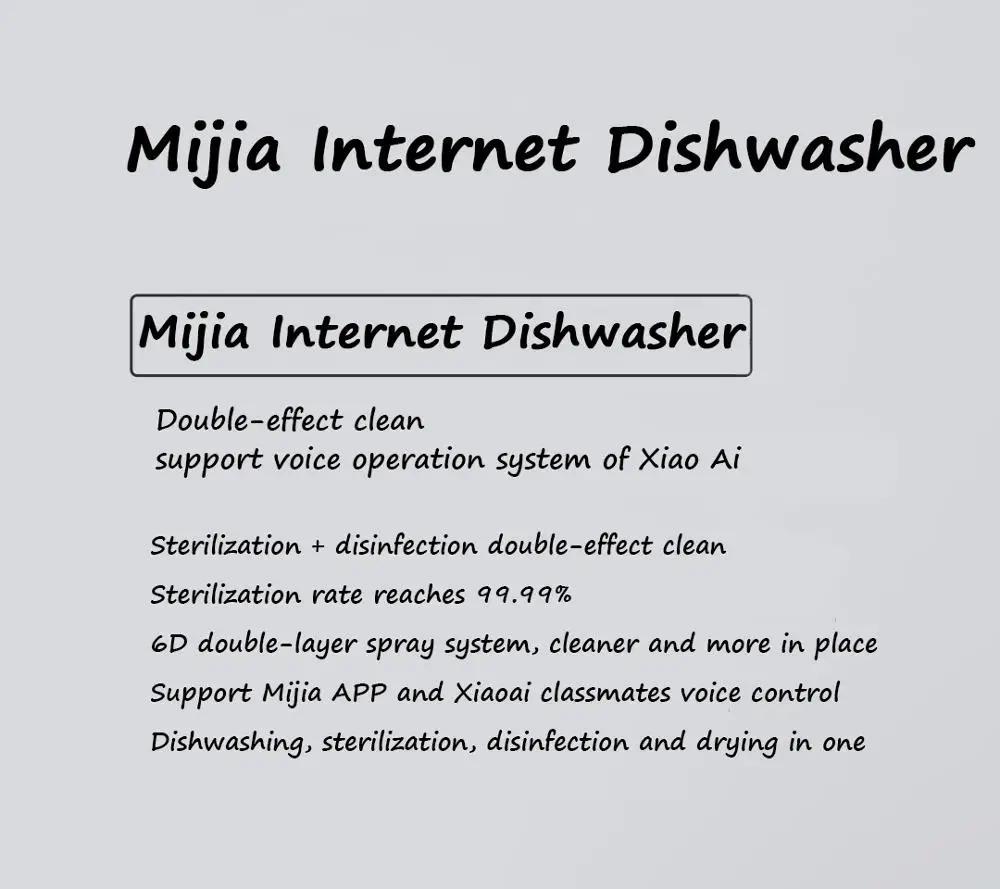 Mijia Internet Dishwasher

Mijia Internet Dishwasher

Double-effect clean
support voice operation system of Xiao Ai

Sterilization + disinfection double-effect clean

Sterilization rate reaches 99.99%

6D double-layer spray system, cleaner and more in place

Support Mijia APP and Xiaoai classmates voice control

Dishwashing, sterilization, disinfection and drying in one